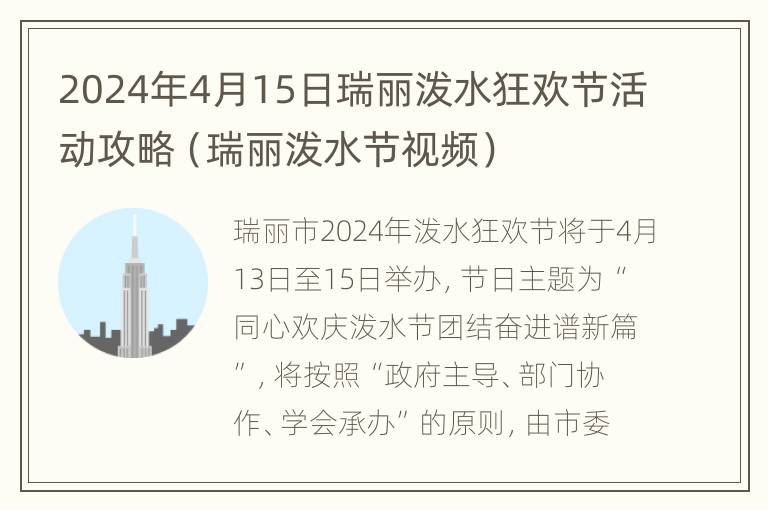 2024年4月15日瑞丽泼水狂欢节活动攻略（瑞丽泼水节视频）

瑞丽市2024年泼水狂欢节将于4月13日至15日举办，节日主题为“同心欢庆泼水节团结奋进谱新篇”，将按照“政府主导、部门协作、学会承办”的原则，由市委